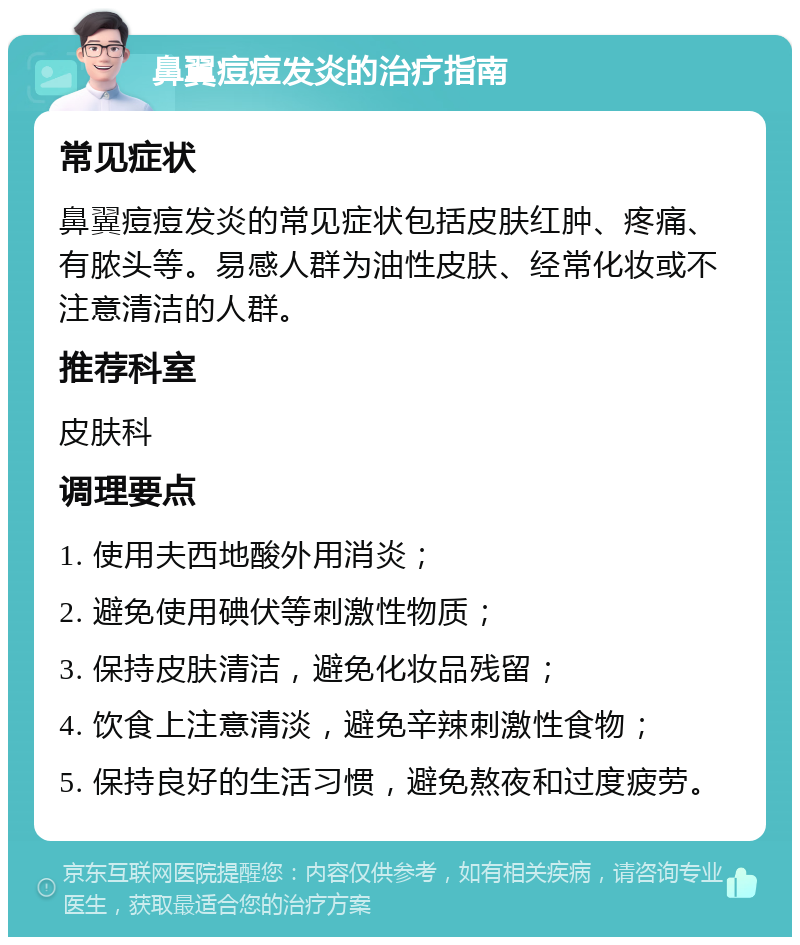 鼻翼痘痘发炎的治疗指南

常见症状

鼻翼痘痘发炎的常见症状包括皮肤红肿、疼痛、有脓头等。易感人群为油性皮肤、经常化妆或不注意清洁的人群。

推荐科室

皮肤科

调理要点

1. 使用夫西地酸外用消炎；

2. 避免使用碘伏等刺激性物质；

3. 保持皮肤清洁，避免化妆品残留；

4. 饮食上注意清淡，避免辛辣刺激性食物；

5. 保持良好的生活习惯，避免熬夜和过度疲劳。

京东互联网医院提醒您：内容仅供参考，如有相关疾病，请咨询专业医生，获取最适合您的治疗方案